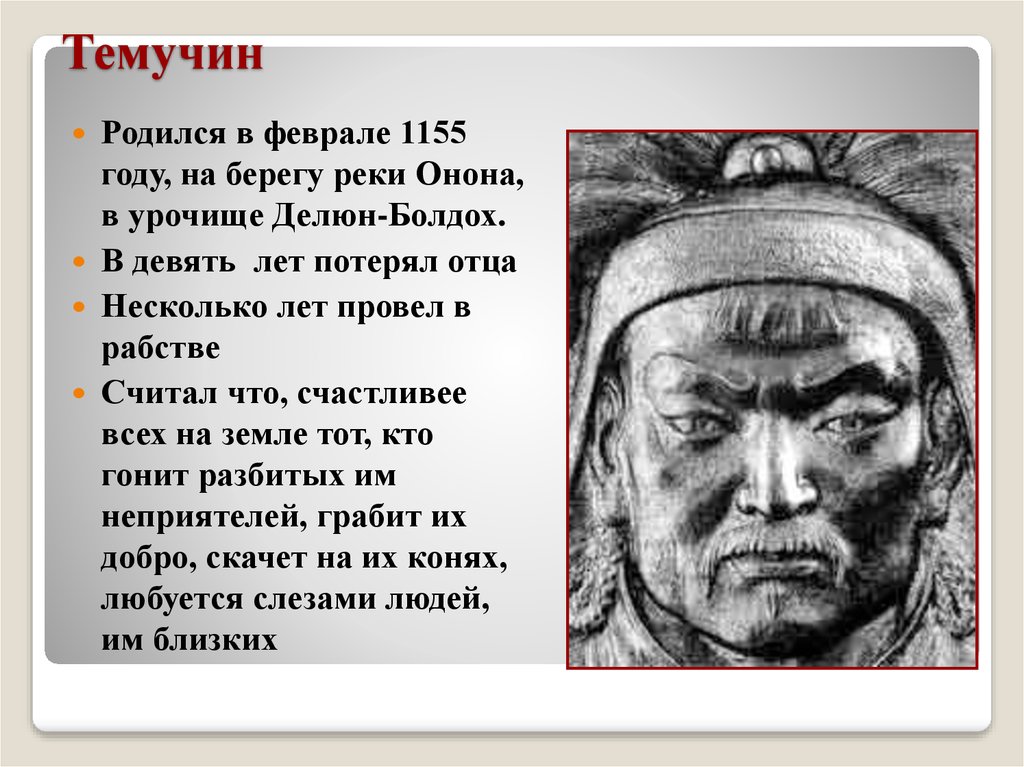 Темучин

Родился в феврале 1155 году, на берегу реки Онона, в урочище Делюн-Болдох.

В девять  лет потерял отца

Несколько лет провел в рабстве

Считал что, счастливее всех на земле тот, кто гонит разбитых им неприятелей, грабит их добро, скачет на их конях, любуется слезами людей, им близких